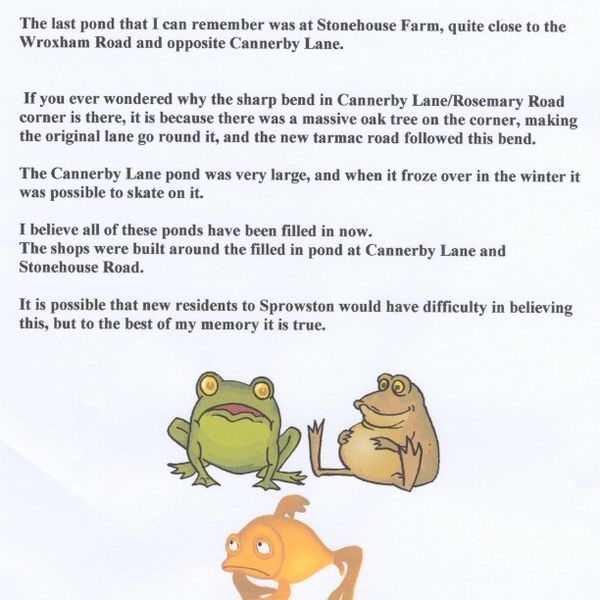 The last pond that I can remember was at Stonehouse Farm, quite close to the Wroxham Road and opposite Cannerby Lane.

If you ever wondered why the sharp bend in Cannerby Lane/Rosemary Road corner is there, it is because there was a massive oak tree on the corner, making the original lane go round it, and the new tarmac road followed this bend.

The Cannerby Lane pond was very large, and when it froze over in the winter it was possible to skate on it.

I believe all of these ponds have been filled in now.
The shops were built around the filled in pond at Cannerby Lane and Stonehouse Road.

It is possible that new residents to Sprowston would have difficulty in believing this, but to the best of my memory it is true.